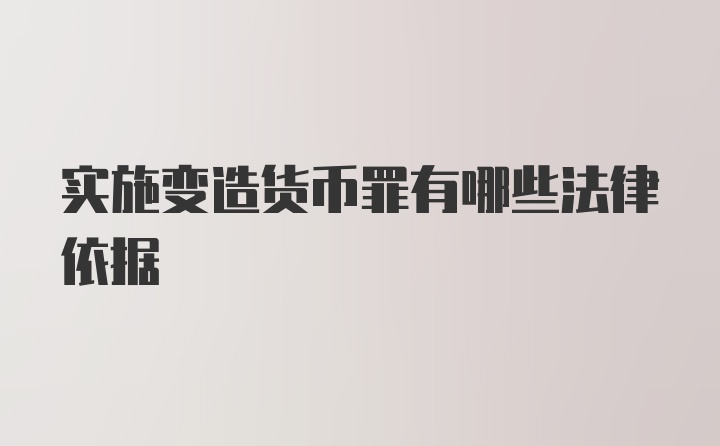 实施变造货币罪有哪些法律依据